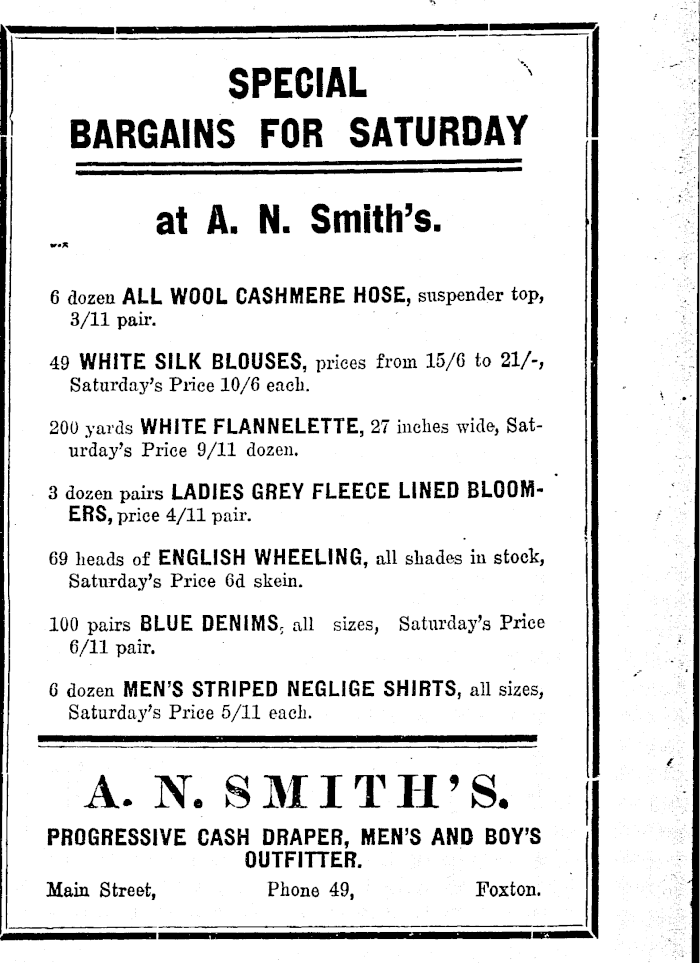 SPECIAL
BARGAINS FOR SATURDAY

at A. N. Smith's.

6 dozen ALL WOOL CASHMERE HOSE, suspender top, 3/11 pair.

49 WHITE SILK BLOUSES, prices from 15/6 to 21/-, Saturday's Price 10/6 each.

200 yards WHITE FLANNELETTE, 27 inches wide, Saturday's Price 9/11 dozen.

3 dozen pairs LADIES GREY FLEECE LINED BLOOMERS, price 4/11 pair.

69 heads of ENGLISH WHEELING, all shades in stock, Saturday's Price 6d skein.

100 pairs BLUE DENIMS, all sizes, Saturday's Price 6/11 pair.

6 dozen MEN'S STRIPED NEGLIGE SHIRTS, all sizes, Saturday's Price 5/11 each.

A. N. SMITH'S.
PROGRESSIVE CASH DRAPER, MEN'S AND BOY'S OUTFITTER.
Main Street, Phone 49, Foxton.